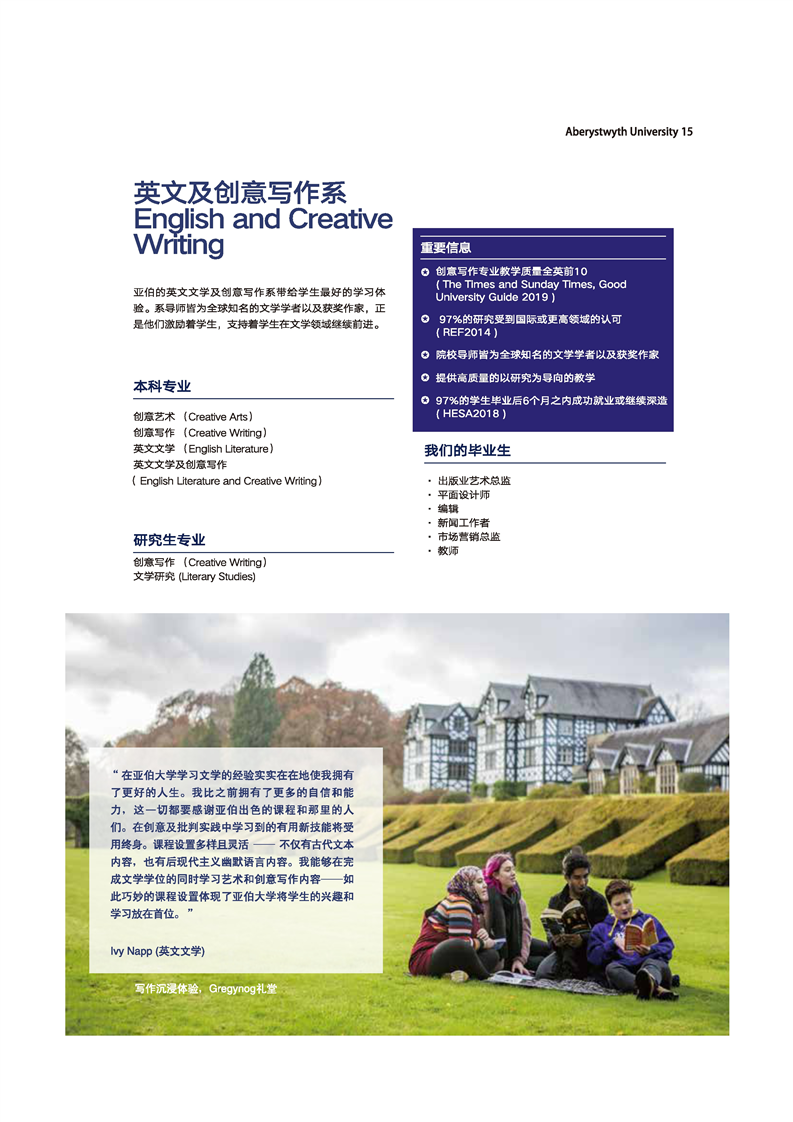 Aberystwyth University 15

英文及创意写作系
English and Creative Writing

亚伯的英文文学及创意写作系带给学生最好的学习体验。系导师皆为全球知名的文学学者以及获奖作家，正是他们激励着学生，支持着学生在文学领域继续前进。

本科专业

创意艺术 （Creative Arts）
创意写作 （Creative Writing）
英文文学 （English Literature）
英文文学及创意写作
（ English Literature and Creative Writing）

研究生专业

创意写作 （Creative Writing）
文学研究 (Literary Studies)

重要信息

创意写作专业教学质量全英前10 ( The Times and Sunday Times, Good University Guide 2019 )

97%的研究受到国际或更高领域的认可 ( REF2014 )

院校导师皆为全球知名的文学学者以及获奖作家

提供高质量的以研究为导向的教学

97%的学生毕业后6个月之内成功就业或继续深造 ( HESA2018 )

我们的毕业生

· 出版业艺术总监
· 平面设计师
· 编辑
· 新闻工作者
· 市场营销总监
· 教师

“ 在亚伯大学学习文学的经验实实在在地使我拥有了更好的人生。我比之前拥有了更多的自信和能力，这一切都要感谢亚伯出色的课程和那里的人们。在创意及批判实践中学习到的有用新技能将受用终身。课程设置多样且灵活 —— 不仅有古代文本内容，也有后现代主义幽默语言内容。我能够在完成文学学位的同时学习艺术和创意写作内容——如此巧妙的课程设置体现了亚伯大学将学生的兴趣和学习放在首位。 ”

Ivy Napp (英文文学)

写作沉浸体验，Gregynog礼堂